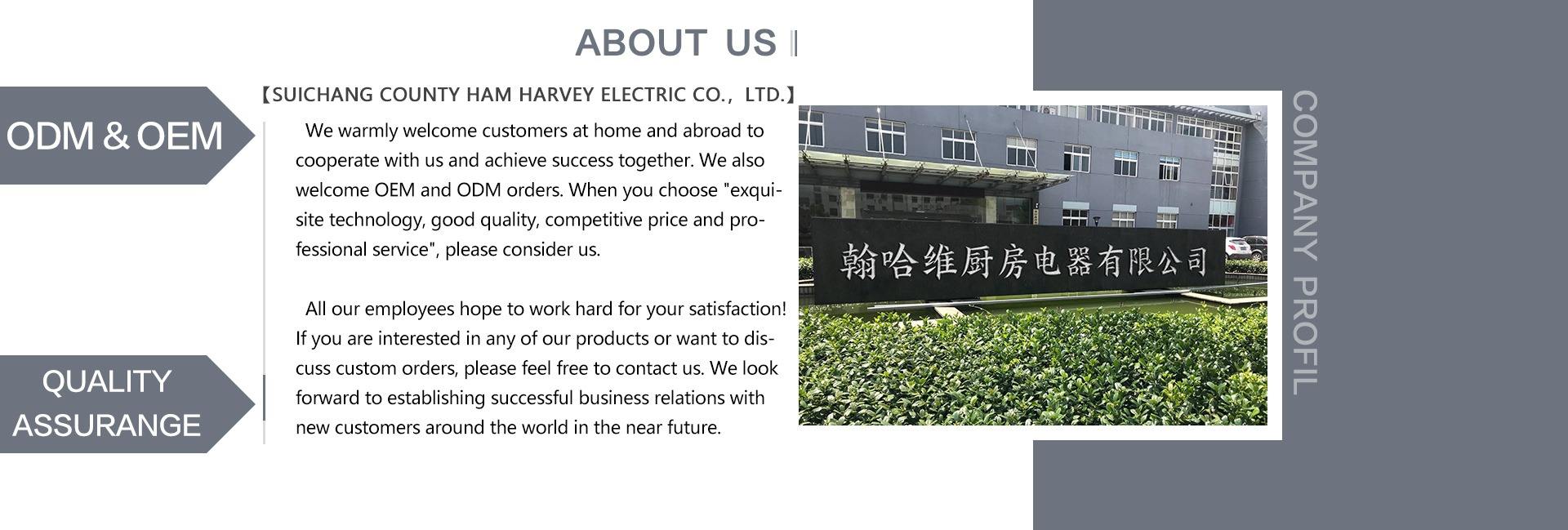 ABOUT US

ODM & OEM

QUALITY ASSURANGE

【SUICHANG COUNTY HAM HARVEY ELECTRIC CO., LTD.】

We warmly welcome customers at home and abroad to cooperate with us and achieve success together. We also welcome OEM and ODM orders. When you choose "exquisite technology, good quality, competitive price and professional service", please consider us.

All our employees hope to work hard for your satisfaction! If you are interested in any of our products or want to discuss custom orders, please feel free to contact us. We look forward to establishing successful business relations with new customers around the world in the near future.

翰哈维厨房电器有限公司

COMPANY PROFIL